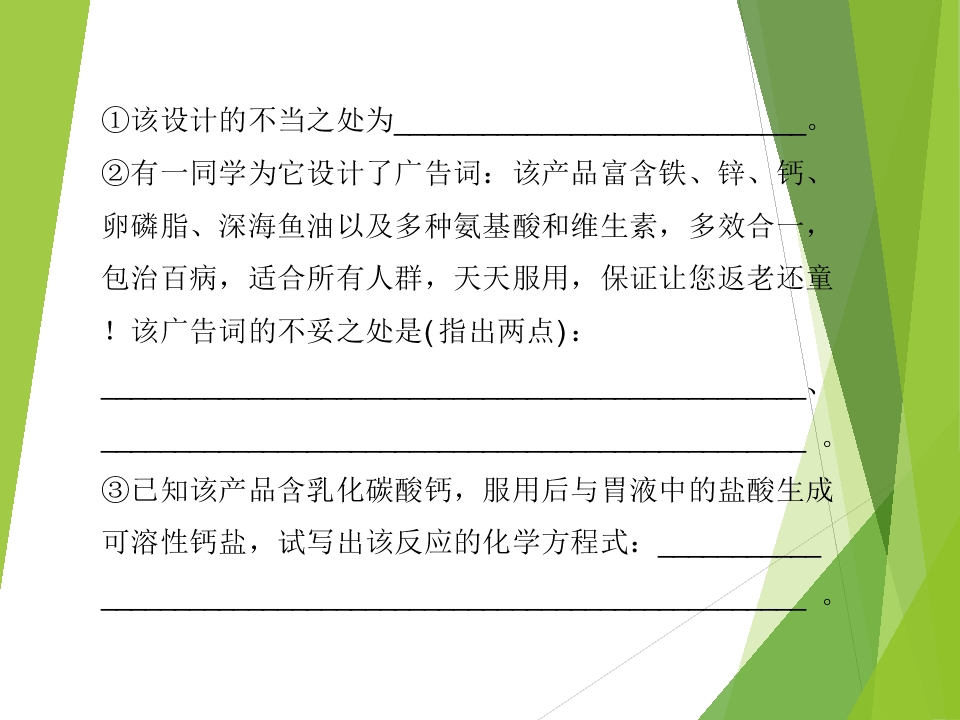 ①该设计的不当之处为____。

②有一同学为它设计了广告词：该产品富含铁、锌、钙、卵磷脂、深海鱼油以及多种氨基酸和维生素，多效合一，包治百病，适合所有人群，天天服用，保证让您返老还童！该广告词的不妥之处是(指出两点)：

____、

____。

③已知该产品含乳化碳酸钙，服用后与胃液中的盐酸生成可溶性钙盐，试写出该反应的化学方程式：____

____。